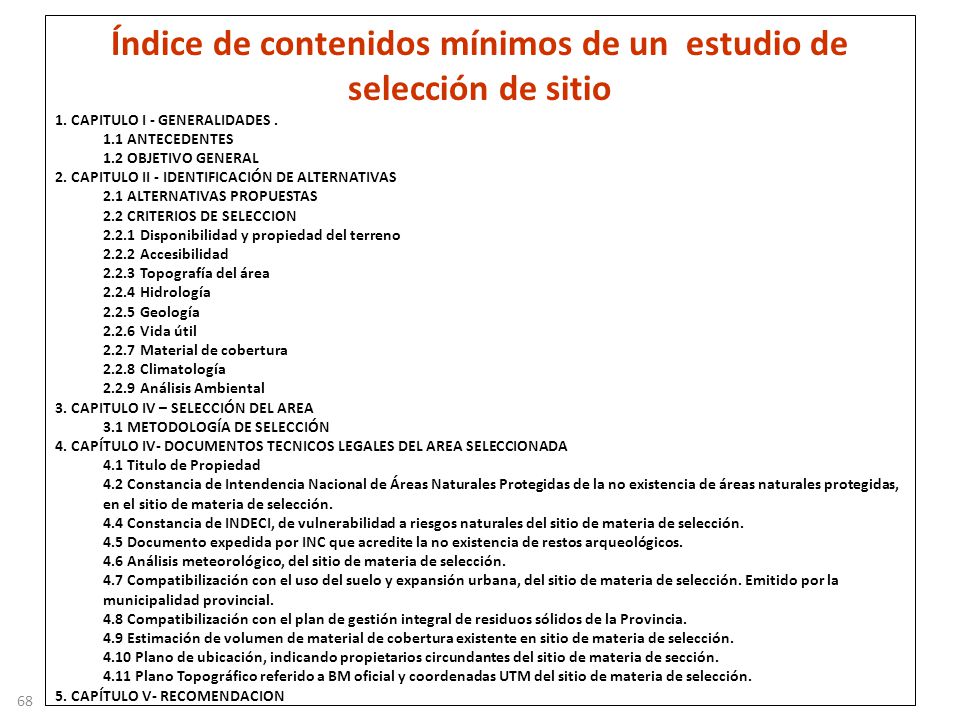 Índice de contenidos mínimos de un estudio de selección de sitio

1. CAPITULO I - GENERALIDADES .
1.1 ANTECEDENTES
1.2 OBJETIVO GENERAL
2. CAPITULO II - IDENTIFICACIÓN DE ALTERNATIVAS
2.1 ALTERNATIVAS PROPUESTAS
2.2 CRITERIOS DE SELECCION
2.2.1 Disponibilidad y propiedad del terreno
2.2.2 Accesibilidad
2.2.3 Topografía del área
2.2.4 Hidrología
2.2.5 Geología
2.2.6 Vida útil
2.2.7 Material de cobertura
2.2.8 Climatología
2.2.9 Análisis Ambiental
3. CAPITULO IV – SELECCIÓN DEL AREA
3.1 METODOLOGÍA DE SELECCIÓN
4. CAPÍTULO IV- DOCUMENTOS TECNICOS LEGALES DEL AREA SELECCIONADA
4.1 Titulo de Propiedad
4.2 Constancia de Intendencia Nacional de Áreas Naturales Protegidas de la no existencia de áreas naturales protegidas, en el sitio de materia de selección.
4.4 Constancia de INDECI, de vulnerabilidad a riesgos naturales del sitio de materia de selección.
4.5 Documento expedida por INC que acredite la no existencia de restos arqueológicos.
4.6 Análisis meteorológico, del sitio de materia de selección.
4.7 Compatibilización con el uso del suelo y expansión urbana, del sitio de materia de selección. Emitido por la municipalidad provincial.
4.8 Compatibilización con el plan de gestión integral de residuos sólidos de la Provincia.
4.9 Estimación de volumen de material de cobertura existente en sitio de materia de selección.
4.10 Plano de ubicación, indicando propietarios circundantes del sitio de materia de sección.
4.11 Plano Topográfico referido a BM oficial y coordenadas UTM del sitio de materia de selección.
5. CAPÍTULO V- RECOMENDACION

68